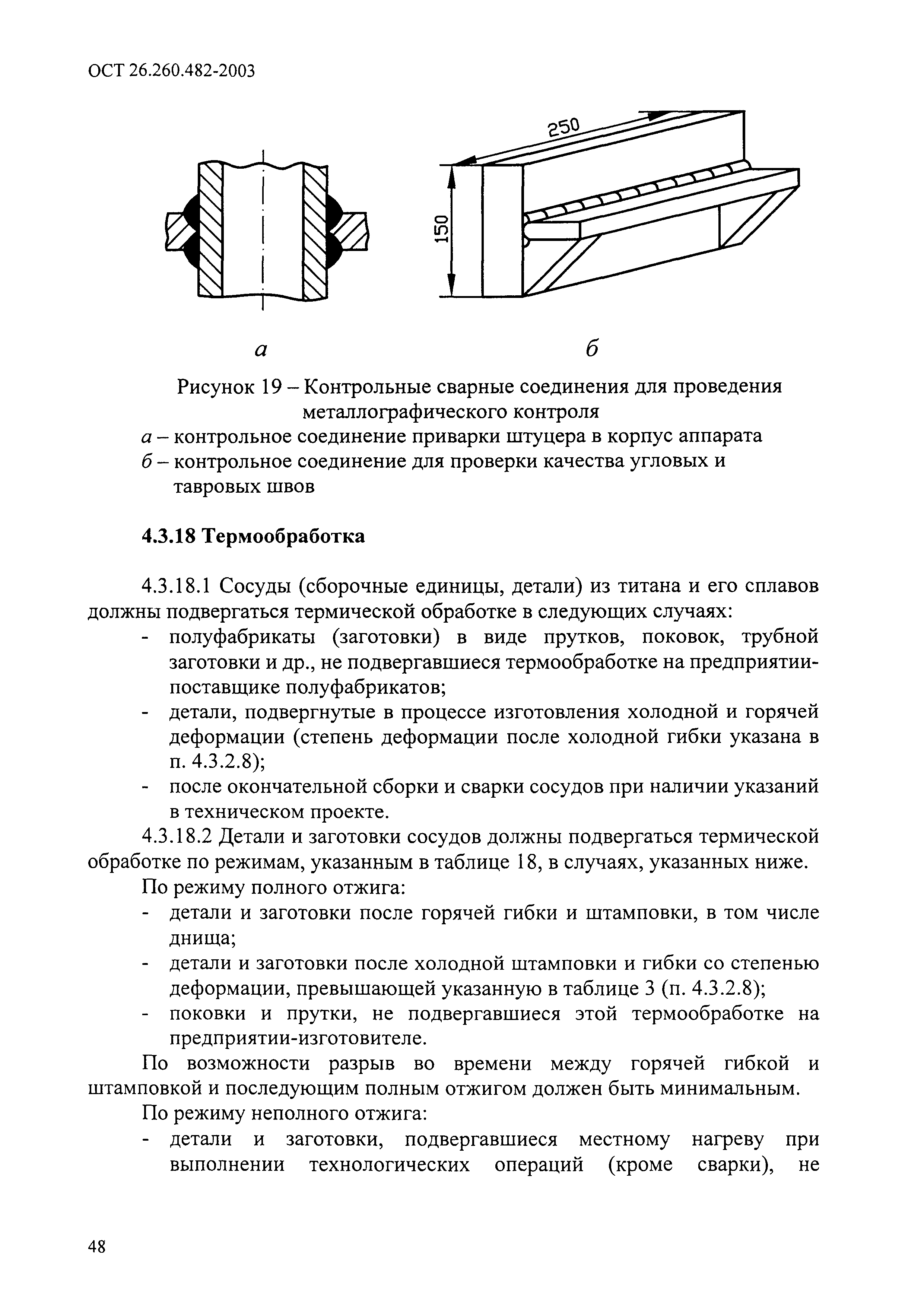 ОСТ 26.260.482-2003

250

150

а

б

Рисунок 19 – Контрольные сварные соединения для проведения металлографического контроля

а – контрольное соединение приварки штуцера в корпус аппарата

б – контрольное соединение для проверки качества угловых и тавровых швов

4.3.18 Термообработка

4.3.18.1 Сосуды (сборочные единицы, детали) из титана и его сплавов должны подвергаться термической обработке в следующих случаях:

- полуфабрикаты (заготовки) в виде прутков, поковок, трубной заготовки и др., не подвергавшиеся термообработке на предприятии-поставщике полуфабрикатов;
- детали, подвергнутые в процессе изготовления холодной и горячей деформации (степень деформации после холодной гибки указана в п. 4.3.2.8);
- после окончательной сборки и сварки сосудов при наличии указаний в техническом проекте.

4.3.18.2 Детали и заготовки сосудов должны подвергаться термической обработке по режимам, указанным в таблице 18, в случаях, указанных ниже.

По режиму полного отжига:

- детали и заготовки после горячей гибки и штамповки, в том числе днища;
- детали и заготовки после холодной штамповки и гибки со степенью деформации, превышающей указанную в таблице 3 (п. 4.3.2.8);
- поковки и прутки, не подвергавшиеся этой термообработке на предприятии-изготовителе.

По возможности разрыв во времени между горячей гибкой и штамповкой и последующим полным отжигом должен быть минимальным.

По режиму неполного отжига:

- детали и заготовки, подвергавшиеся местному нагреву при выполнении технологических операций (кроме сварки), не

48